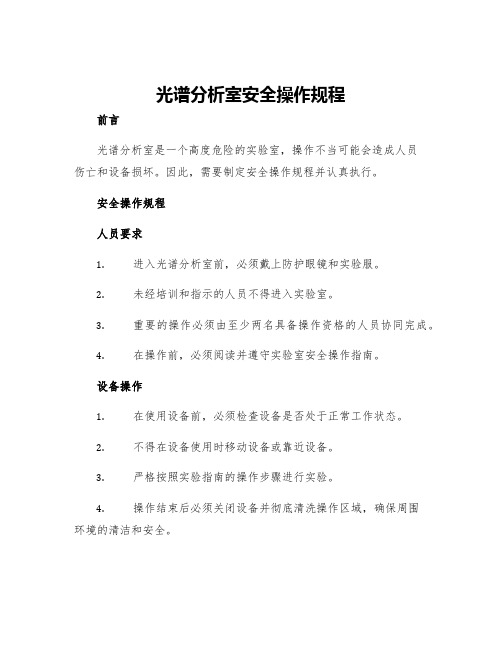 光谱分析室安全操作规程

前言

光谱分析室是一个高度危险的实验室，操作不当可能会造成人员伤亡和设备损坏。因此，需要制定安全操作规程并认真执行。

安全操作规程

人员要求

1. 进入光谱分析室前，必须戴上防护眼镜和实验服。

2. 未经培训和指示的人员不得进入实验室。

3. 重要的操作必须由至少两名具备操作资格的人员协同完成。

4. 在操作前，必须阅读并遵守实验室安全操作指南。

设备操作

1. 在使用设备前，必须检查设备是否处于正常工作状态。

2. 不得在设备使用时移动设备或靠近设备。

3. 严格按照实验指南的操作步骤进行实验。

4. 操作结束后必须关闭设备并彻底清洗操作区域，确保周围环境的清洁和安全。